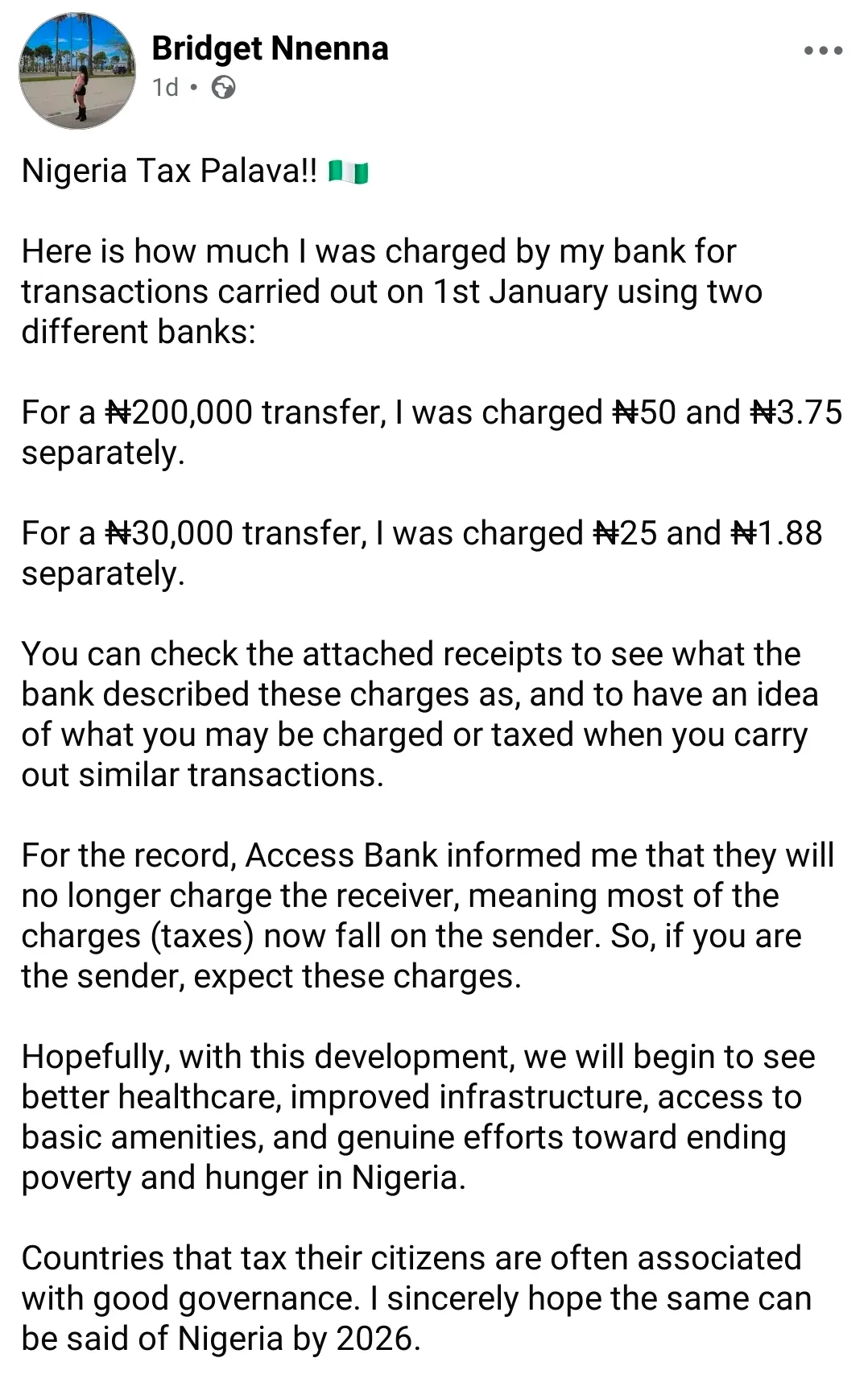 Bridget Nnenna
1d •

Nigeria Tax Palava!! 🇳🇬

Here is how much I was charged by my bank for transactions carried out on 1st January using two different banks:

For a ₦200,000 transfer, I was charged ₦50 and ₦3.75 separately.

For a ₦30,000 transfer, I was charged ₦25 and ₦1.88 separately.

You can check the attached receipts to see what the bank described these charges as, and to have an idea of what you may be charged or taxed when you carry out similar transactions.

For the record, Access Bank informed me that they will no longer charge the receiver, meaning most of the charges (taxes) now fall on the sender. So, if you are the sender, expect these charges.

Hopefully, with this development, we will begin to see better healthcare, improved infrastructure, access to basic amenities, and genuine efforts toward ending poverty and hunger in Nigeria.

Countries that tax their citizens are often associated with good governance. I sincerely hope the same can be said of Nigeria by 2026.